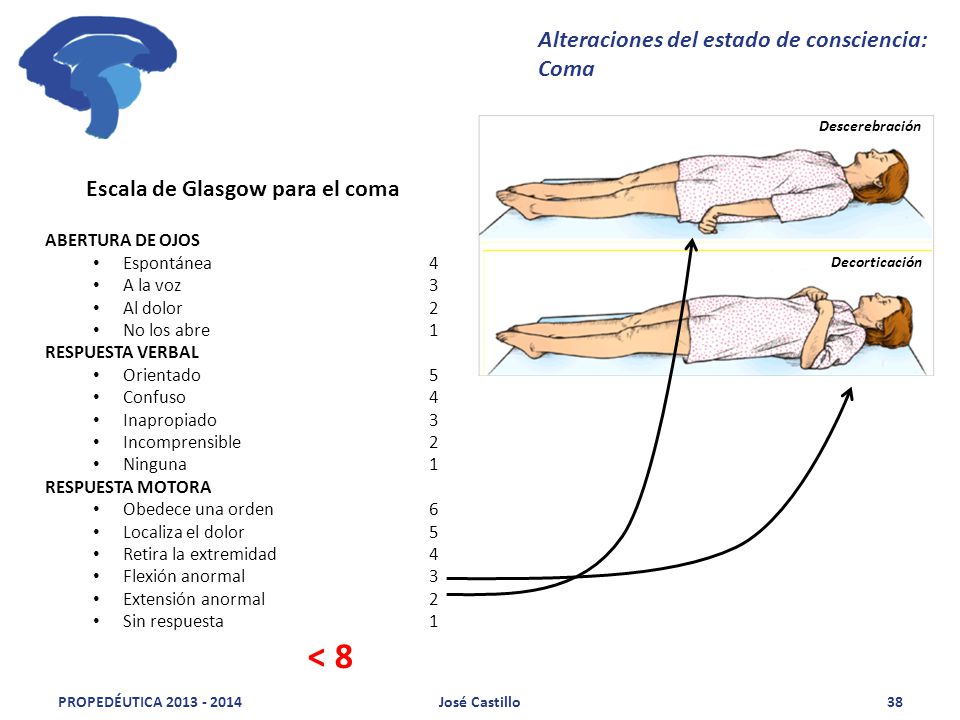 Alteraciones del estado de consciencia: Coma

Descerebración

Decorticación

Escala de Glasgow para el coma

ABERTURA DE OJOS
• Espontánea 4
• A la voz 3
• Al dolor 2
• No los abre 1
RESPUESTA VERBAL
• Orientado 5
• Confuso 4
• Inapropiado 3
• Incomprensible 2
• Ninguna 1
RESPUESTA MOTORA
• Obedece una orden 6
• Localiza el dolor 5
• Retira la extremidad 4
• Flexión anormal 3
• Extensión anormal 2
• Sin respuesta 1

< 8

PROPEDÉUTICA 2013 - 2014 José Castillo 38